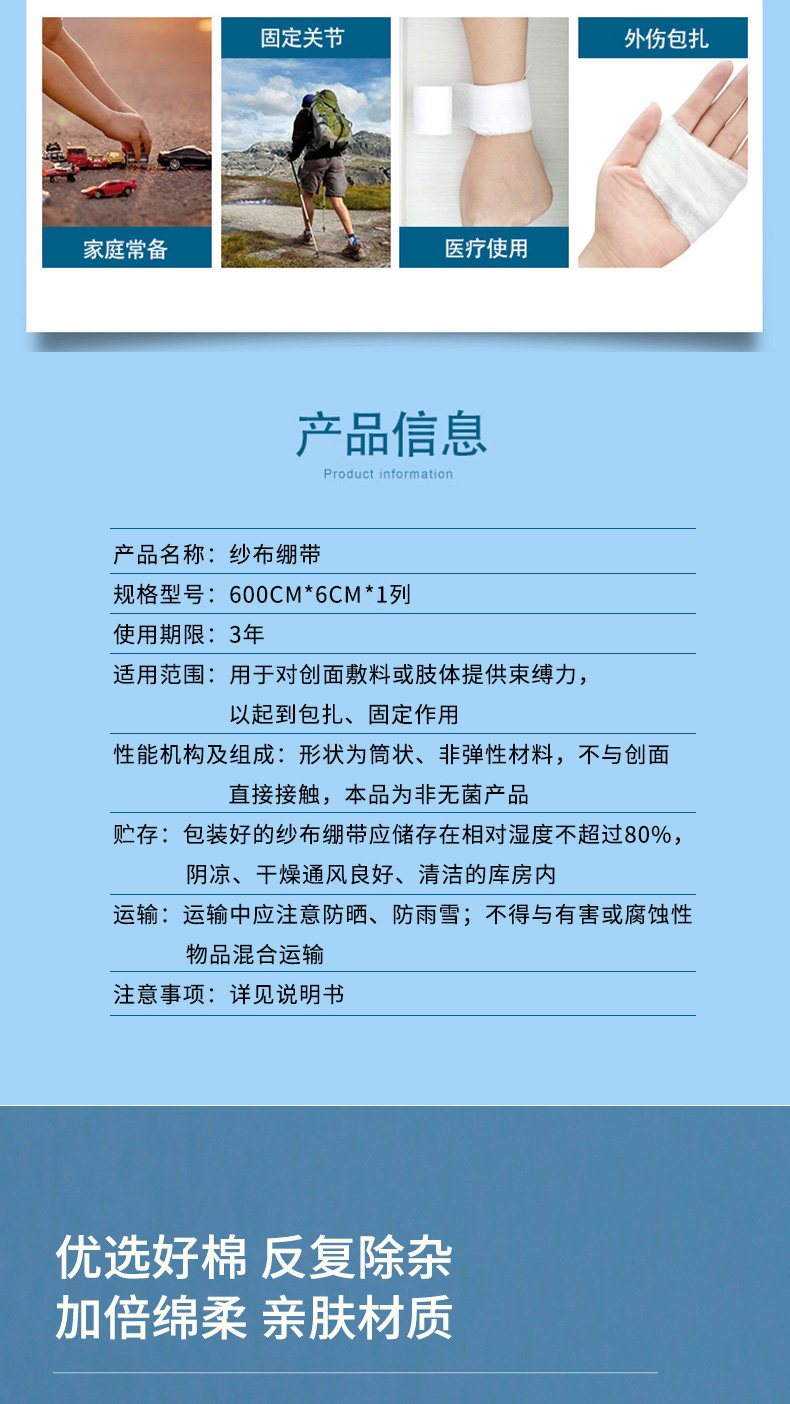 家庭常备

固定关节

医疗使用

外伤包扎

产品信息
Product information

产品名称：纱布绷带
规格型号：600CM*6CM*1列
使用期限：3年
适用范围：用于对创面敷料或肢体提供束缚力，以起到包扎、固定作用
性能机构及组成：形状为筒状、非弹性材料，不与创面直接接触，本品为非无菌产品
贮存：包装好的纱布绷带应储存在相对湿度不超过80%，阴凉、干燥通风良好、清洁的库房内
运输：运输中应注意防晒、防雨雪；不得与有害或腐蚀性物品混合运输
注意事项：详见说明书

优选好棉 反复除杂
加倍绵柔 亲肤材质